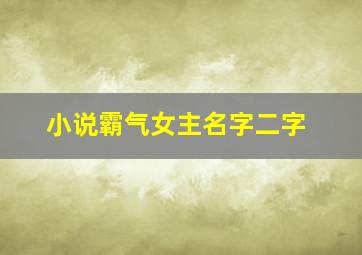 小说霸气女主名字二字